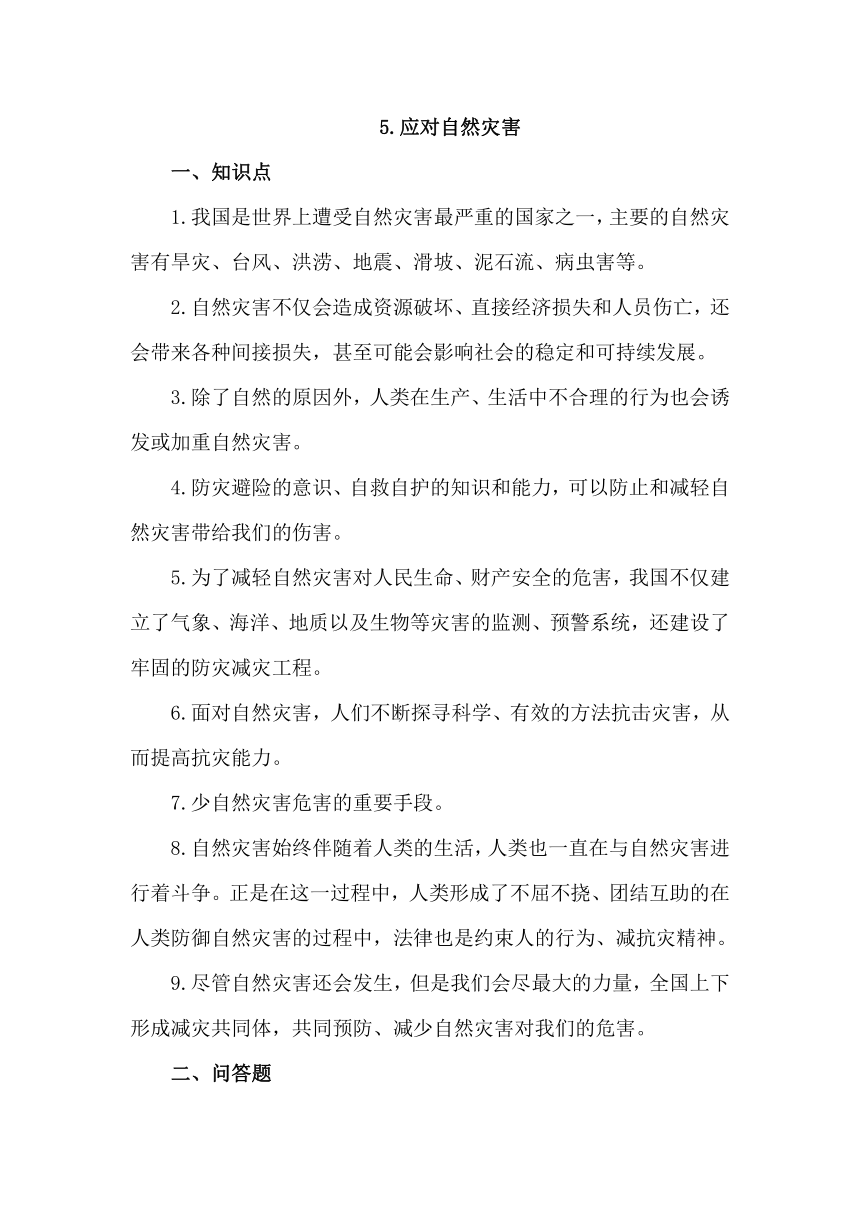 5.应对自然灾害

一、知识点

1.我国是世界上遭受自然灾害最严重的国家之一，主要的自然灾害有旱灾、台风、洪涝、地震、滑坡、泥石流、病虫害等。

2.自然灾害不仅会造成资源破坏、直接经济损失和人员伤亡，还会带来各种间接损失，甚至可能会影响社会的稳定和可持续发展。

3.除了自然的原因外，人类在生产、生活中不合理的行为也会诱发或加重自然灾害。

4.防灾避险的意识、自救自护的知识和能力，可以防止和减轻自然灾害带给我们的伤害。

5.为了减轻自然灾害对人民生命、财产安全的危害，我国不仅建立了气象、海洋、地质以及生物等灾害的监测、预警系统，还建设了牢固的防灾减灾工程。

6.面对自然灾害，人们不断探寻科学、有效的方法抗击灾害，从而提高抗灾能力。

7.少自然灾害危害的重要手段。

8.自然灾害始终伴随着人类的生活，人类也一直在与自然灾害进行着斗争。正是在这一过程中，人类形成了不屈不挠、团结互助的在人类防御自然灾害的过程中，法律也是约束人的行为、减抗灾精神。

9.尽管自然灾害还会发生，但是我们会尽最大的力量，全国上下形成减灾共同体，共同预防、减少自然灾害对我们的危害。

二、问答题